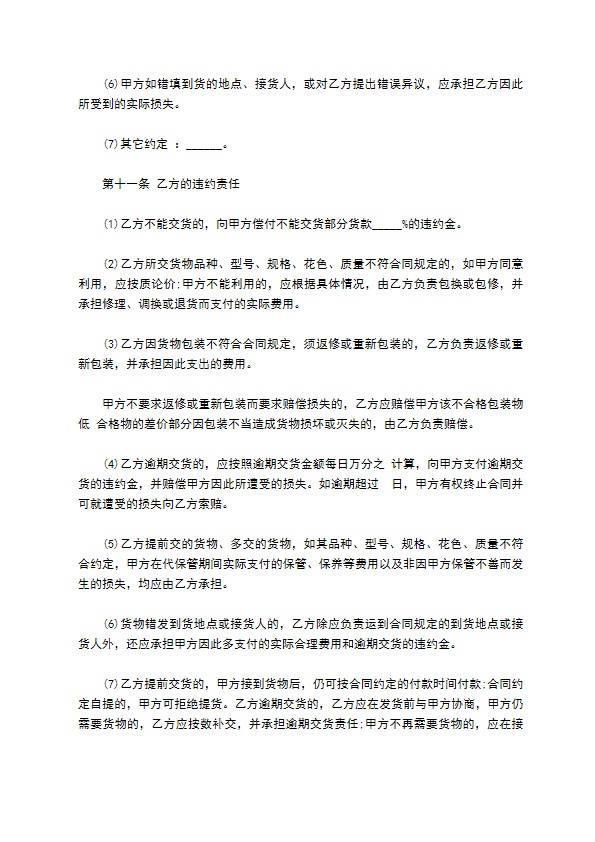 ⑹ 甲方如错填到货的地点、接货人，或对乙方提出错误异议，应承担乙方因此所受到的实际损失。

⑺ 其它约定 ：______。

第十一条 乙方的违约责任

⑴ 乙方不能交货的，向甲方偿付不能交货部分货款_____%的违约金。

⑵ 乙方所交货物品种、型号、规格、花色、质量不符合同规定的，如甲方同意利用，应按质论价；甲方不能利用的，应根据具体情况，由乙方负责包换或包修，并承担修理、调换或退货而支付的实际费用。

⑶ 乙方因货物包装不符合合同规定，须返修或重新包装的，乙方负责返修或重新包装，并承担因此支出的费用。

甲方不要求返修或重新包装而要求赔偿损失的，乙方应赔偿甲方该不合格包装物低 合格物的差价部分因包装不当造成货物损坏或灭失的，由乙方负责赔偿。

⑷ 乙方逾期交货的，应按照逾期交货金额每日万分之 计算，向甲方支付逾期交货的违约金，并赔偿甲方因此所遭受的损失。如逾期超过 日，甲方有权终止合同并可就遭受的损失向乙方索赔。

⑸ 乙方提前交的货物、多交的货物，如其品种、型号、规格、花色、质量不符合约定，甲方在代保管期间实际支付的保管、保养等费用以及非因甲方保管不善而发生的损失，均应由乙方承担。

⑹ 货物错发到货地点或接货人的，乙方除应负责运到合同规定的到货地点或接货人外，还应承担甲方因此多支付的实际合理费用和逾期交货的违约金。

⑺ 乙方提前交货的，甲方接到货物后，仍可按合同约定的付款时间付款；合同约定自提的，甲方可拒绝提货。乙方逾期交货的，乙方应在发货前与甲方协商，甲方仍需要货物的，乙方应按数补交，并承担逾期交货责任；甲方不再需要货物的，应在接